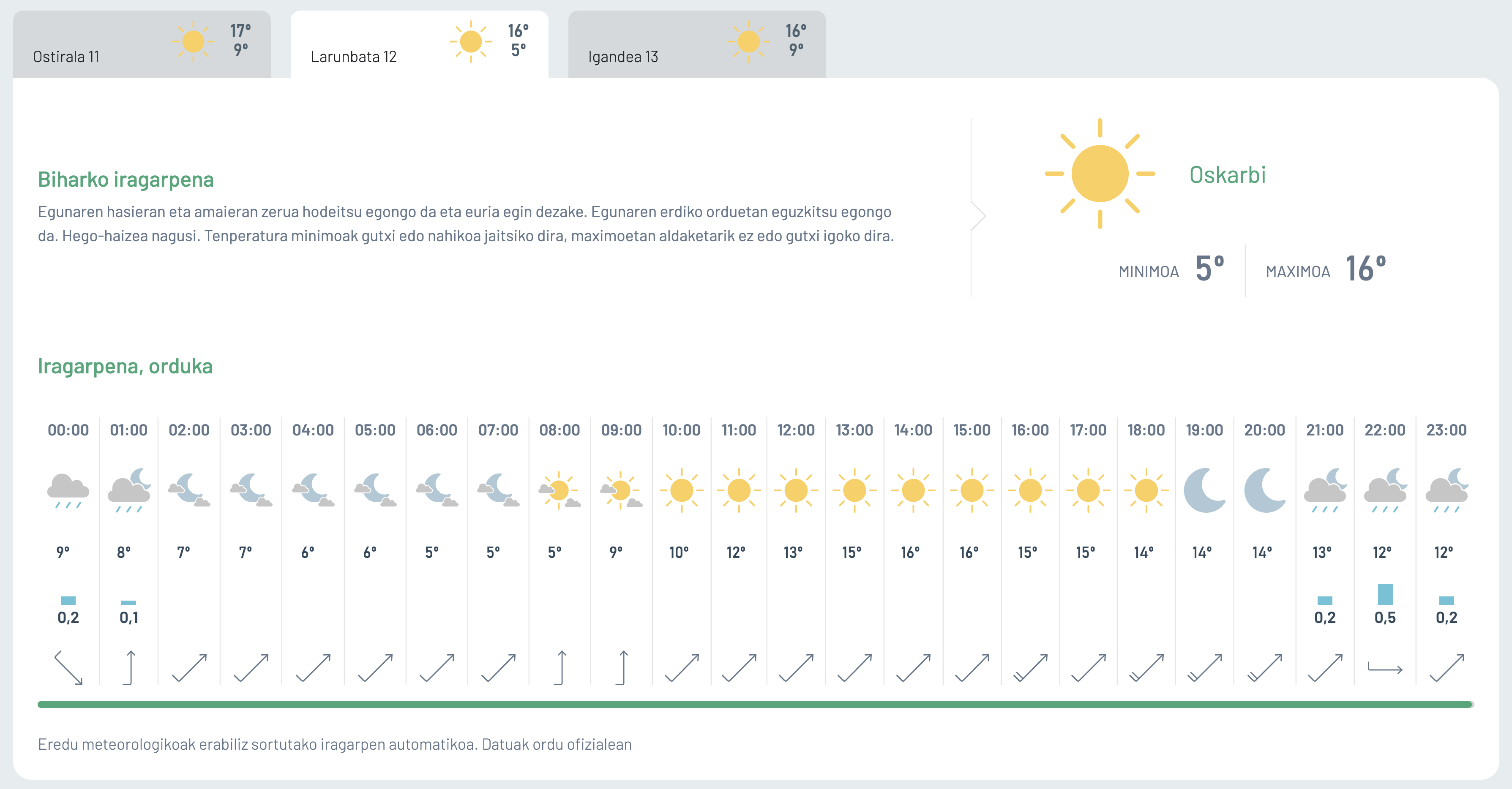 Ostirala 11 17° 9°

Larunbata 12 16° 5°

Igandea 13 16° 9°

Biharko iragarpena

Egunaren hasieran eta amaieran zerua hodeitsu egongo da eta euria egin dezake. Egunaren erdiko orduetan eguzkitsu egongo da. Hego-haizea nagusi. Tenperatura minimoak gutxi edo nahikoa jaitsiko dira, maximoetan aldaketarik ez edo gutxi igoko dira.

Oskarbi

MINIMOA 5° MAXIMOA 16°

Iragarpena, orduka

| 00:00 | 01:00 | 02:00 | 03:00 | 04:00 | 05:00 | 06:00 | 07:00 | 08:00 | 09:00 | 10:00 | 11:00 | 12:00 | 13:00 | 14:00 | 15:00 | 16:00 | 17:00 | 18:00 | 19:00 | 20:00 | 21:00 | 22:00 | 23:00 |
|---|---|---|---|---|---|---|---|---|---|---|---|---|---|---|---|---|---|---|---|---|---|---|---|
| 9° | 8° | 7° | 7° | 6° | 6° | 5° | 5° | 5° | 9° | 10° | 12° | 13° | 15° | 16° | 16° | 15° | 15° | 14° | 14° | 14° | 13° | 12° | 12° |
| 0,2 | 0,1 | | | | | | | | | | | | | | | | | | | | 0,2 | 0,5 | 0,2 |

Eredu meteorologikoak erabiliz sortutako iragarpen automatikoa. Datuak ordu ofizialean